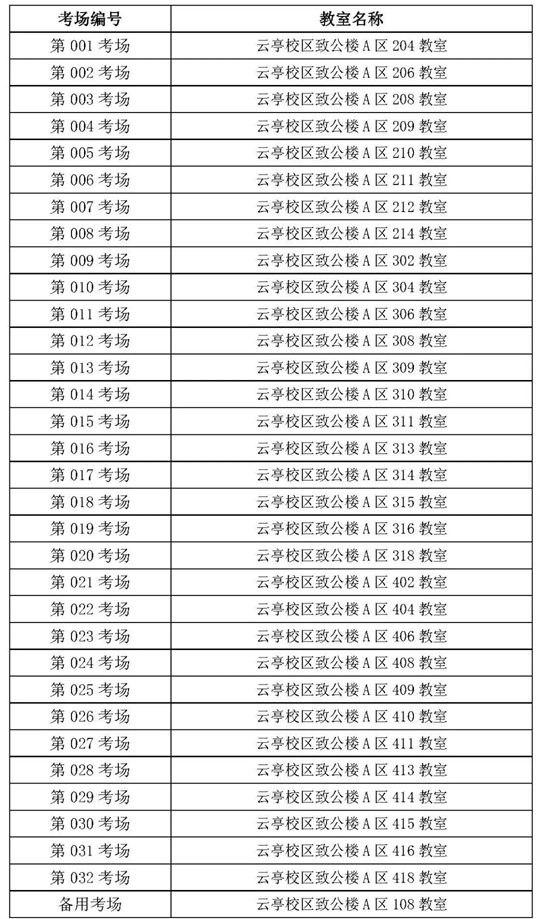 | 考场编号 | 教室名称 |
|---|---|
| 第 001 考场 | 云亭校区致公楼 A 区 204 教室 |
| 第 002 考场 | 云亭校区致公楼 A 区 206 教室 |
| 第 003 考场 | 云亭校区致公楼 A 区 208 教室 |
| 第 004 考场 | 云亭校区致公楼 A 区 209 教室 |
| 第 005 考场 | 云亭校区致公楼 A 区 210 教室 |
| 第 006 考场 | 云亭校区致公楼 A 区 211 教室 |
| 第 007 考场 | 云亭校区致公楼 A 区 212 教室 |
| 第 008 考场 | 云亭校区致公楼 A 区 214 教室 |
| 第 009 考场 | 云亭校区致公楼 A 区 302 教室 |
| 第 010 考场 | 云亭校区致公楼 A 区 304 教室 |
| 第 011 考场 | 云亭校区致公楼 A 区 306 教室 |
| 第 012 考场 | 云亭校区致公楼 A 区 308 教室 |
| 第 013 考场 | 云亭校区致公楼 A 区 309 教室 |
| 第 014 考场 | 云亭校区致公楼 A 区 310 教室 |
| 第 015 考场 | 云亭校区致公楼 A 区 311 教室 |
| 第 016 考场 | 云亭校区致公楼 A 区 313 教室 |
| 第 017 考场 | 云亭校区致公楼 A 区 314 教室 |
| 第 018 考场 | 云亭校区致公楼 A 区 315 教室 |
| 第 019 考场 | 云亭校区致公楼 A 区 316 教室 |
| 第 020 考场 | 云亭校区致公楼 A 区 318 教室 |
| 第 021 考场 | 云亭校区致公楼 A 区 402 教室 |
| 第 022 考场 | 云亭校区致公楼 A 区 404 教室 |
| 第 023 考场 | 云亭校区致公楼 A 区 406 教室 |
| 第 024 考场 | 云亭校区致公楼 A 区 408 教室 |
| 第 025 考场 | 云亭校区致公楼 A 区 409 教室 |
| 第 026 考场 | 云亭校区致公楼 A 区 410 教室 |
| 第 027 考场 | 云亭校区致公楼 A 区 411 教室 |
| 第 028 考场 | 云亭校区致公楼 A 区 413 教室 |
| 第 029 考场 | 云亭校区致公楼 A 区 414 教室 |
| 第 030 考场 | 云亭校区致公楼 A 区 415 教室 |
| 第 031 考场 | 云亭校区致公楼 A 区 416 教室 |
| 第 032 考场 | 云亭校区致公楼 A 区 418 教室 |
| 备用考场 | 云亭校区致公楼 A 区 108 教室 |